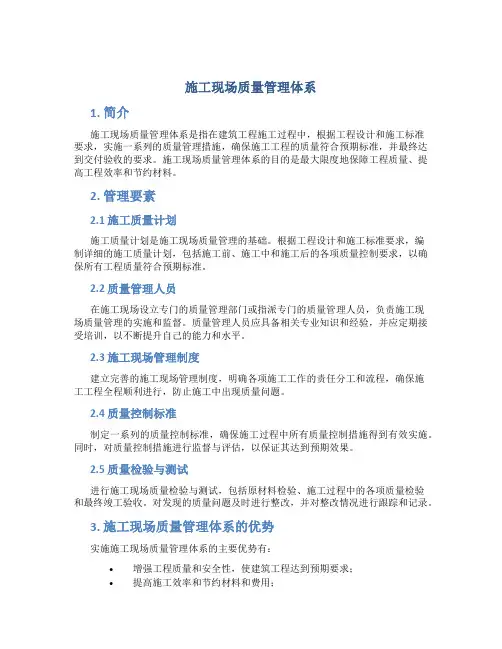 施工现场质量管理体系

1. 简介

施工现场质量管理体系是指在建筑工程施工过程中，根据工程设计和施工标准要求，实施一系列的质量管理措施，确保施工工程的质量符合预期标准，并最终达到交付验收的要求。施工现场质量管理体系的目的是最大限度地保障工程质量、提高工程效率和节约材料。

2. 管理要素

2.1 施工质量计划

施工质量计划是施工现场质量管理的基础。根据工程设计和施工标准要求，编制详细的施工质量计划，包括施工前、施工中和施工后的各项质量控制要求，以确保所有工程质量符合预期标准。

2.2 质量管理人员

在施工现场设立专门的质量管理部门或指派专门的质量管理人员，负责施工现场质量管理的实施和监督。质量管理人员应具备相关专业知识和经验，并应定期接受培训，以不断提升自己的能力和水平。

2.3 施工现场管理制度

建立完善的施工现场管理制度，明确各项施工工作的责任分工和流程，确保施工工程全程顺利进行，防止施工中出现质量问题。

2.4 质量控制标准

制定一系列的质量控制标准，确保施工过程中所有质量控制措施得到有效实施。同时，对质量控制措施进行监督与评估，以保证其达到预期效果。

2.5 质量检验与测试

进行施工现场质量检验与测试，包括原材料检验、施工过程中的各项质量检验和最终竣工验收。对发现的质量问题及时进行整改，并对整改情况进行跟踪和记录。

3. 施工现场质量管理体系的优势

实施施工现场质量管理体系的主要优势有：

• 增强工程质量和安全性，使建筑工程达到预期要求；
• 提高施工效率和节约材料和费用；